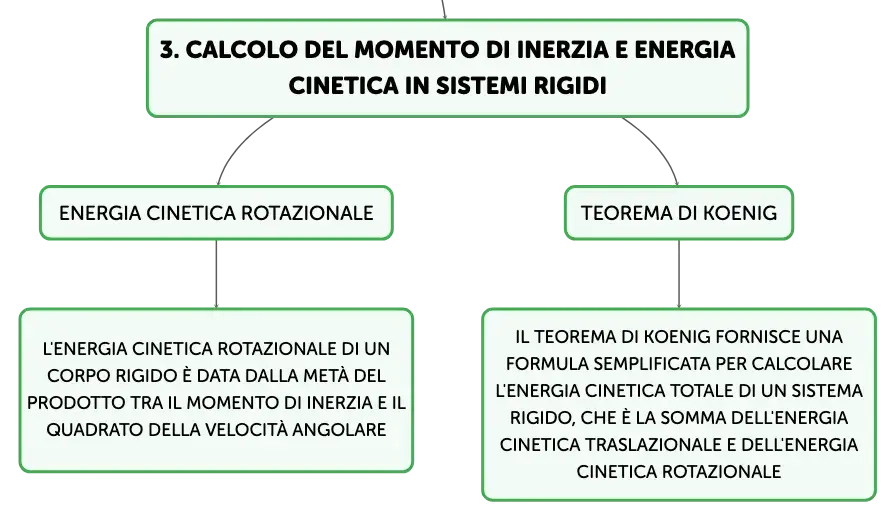 3. CALCOLO DEL MOMENTO DI INERZIA E ENERGIA CINETICA IN SISTEMI RIGIDI

ENERGIA CINETICA ROTAZIONALE

L'ENERGIA CINETICA ROTAZIONALE DI UN CORPO RIGIDO È DATA DALLA METÀ DEL PRODOTTO TRA IL MOMENTO DI INERZIA E IL QUADRATO DELLA VELOCITÀ ANGOLARE

TEOREMA DI KOENIG

IL TEOREMA DI KOENIG FORNISCE UNA FORMULA SEMPLIFICATA PER CALCOLARE L'ENERGIA CINETICA TOTALE DI UN SISTEMA RIGIDO, CHE È LA SOMMA DELL'ENERGIA CINETICA TRASLAZIONALE E DELL'ENERGIA CINETICA ROTAZIONALE